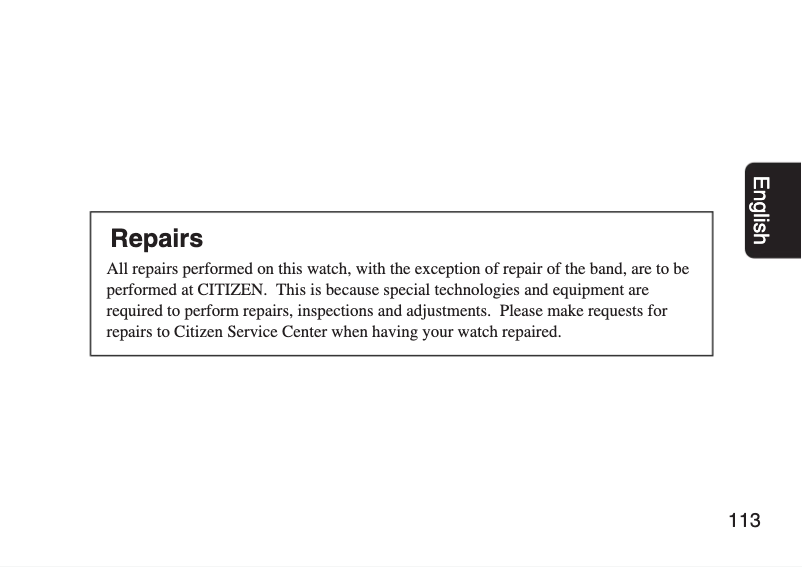 English

Repairs

All repairs performed on this watch, with the exception of repair of the band, are to be performed at CITIZEN. This is because special technologies and equipment are required to perform repairs, inspections and adjustments. Please make requests for repairs to Citizen Service Center when having your watch repaired.

113